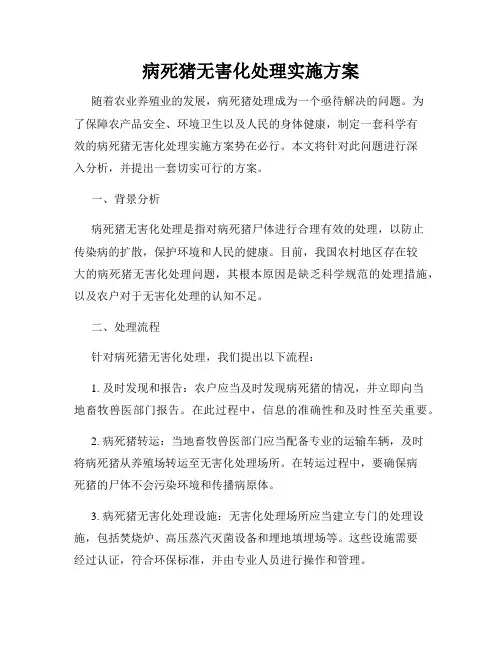 病死猪无害化处理实施方案

随着农业养殖业的发展，病死猪处理成为一个亟待解决的问题。为了保障农产品安全、环境卫生以及人民的身体健康，制定一套科学有效的病死猪无害化处理实施方案势在必行。本文将针对此问题进行深入分析，并提出一套切实可行的方案。

一、背景分析

病死猪无害化处理是指对病死猪尸体进行合理有效的处理，以防止传染病的扩散，保护环境和人民的健康。目前，我国农村地区存在较大的病死猪无害化处理问题，其根本原因是缺乏科学规范的处理措施，以及农户对于无害化处理的认知不足。

二、处理流程

针对病死猪无害化处理，我们提出以下流程：

1. 及时发现和报告：农户应当及时发现病死猪的情况，并立即向当地畜牧兽医部门报告。在此过程中，信息的准确性和及时性至关重要。

2. 病死猪转运：当地畜牧兽医部门应当配备专业的运输车辆，及时将病死猪从养殖场转运至无害化处理场所。在转运过程中，要确保病死猪的尸体不会污染环境和传播病原体。

3. 病死猪无害化处理设施：无害化处理场所应当建立专门的处理设施，包括焚烧炉、高压蒸汽灭菌设备和埋地填埋场等。这些设施需要经过认证，符合环保标准，并由专业人员进行操作和管理。